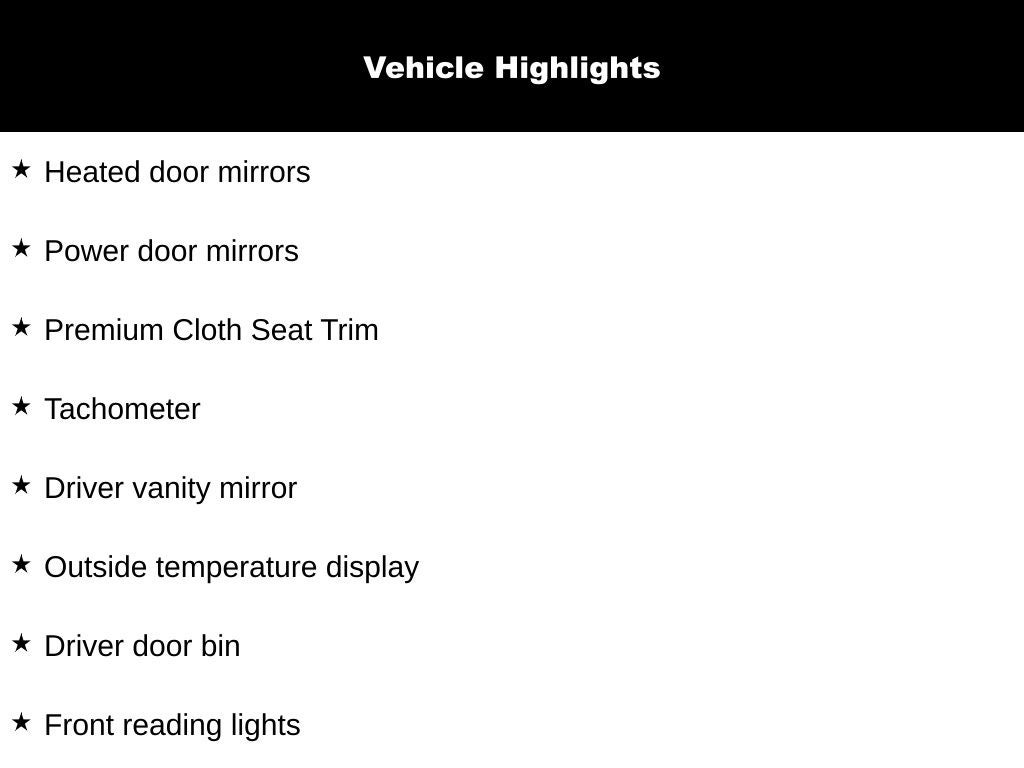 Vehicle Highlights

★ Heated door mirrors

★ Power door mirrors

★ Premium Cloth Seat Trim

★ Tachometer

★ Driver vanity mirror

★ Outside temperature display

★ Driver door bin

★ Front reading lights